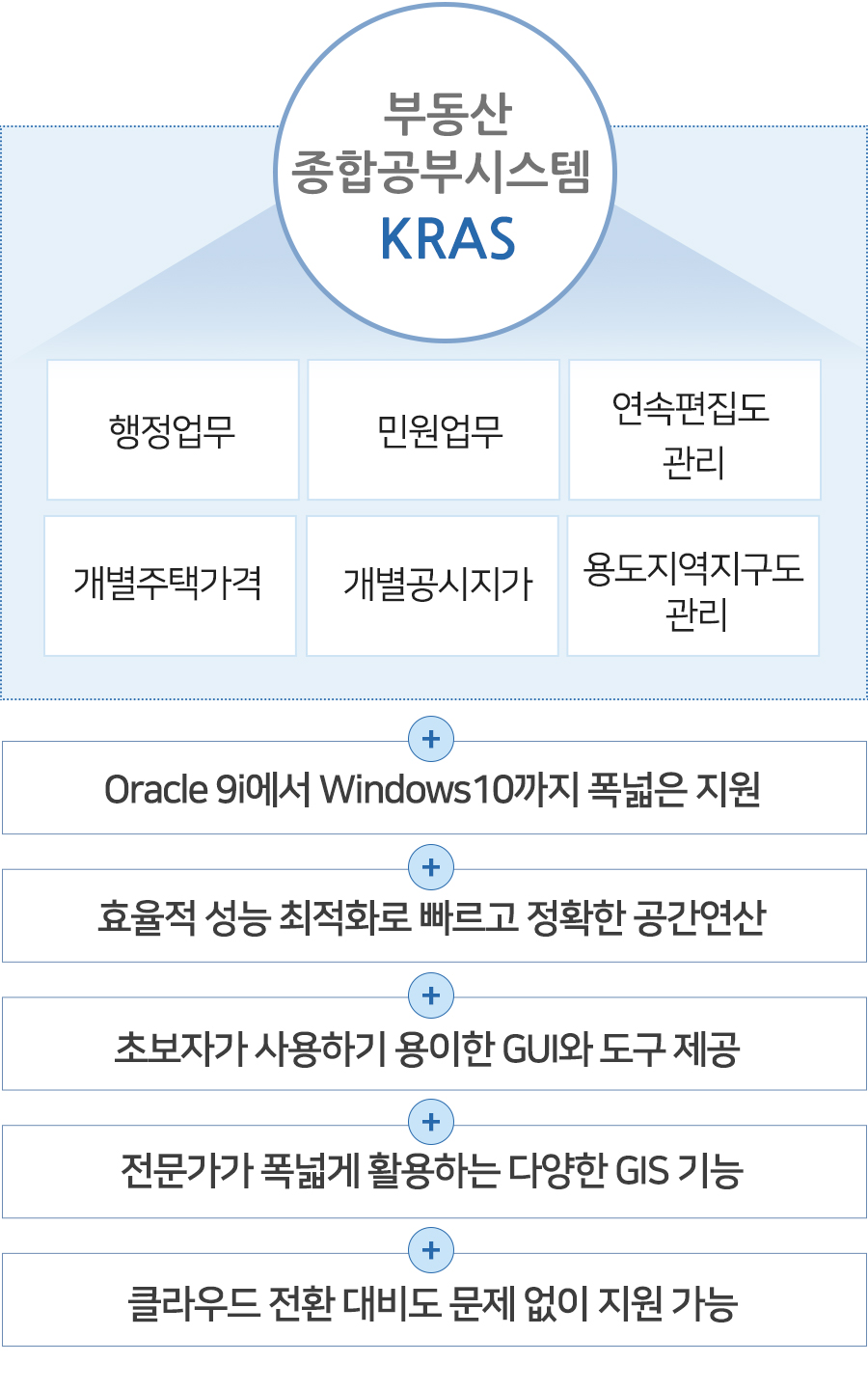 부동산
종합공부시스템
KRAS

행정업무

민원업무

연속편집도
관리

개별주택가격

개별공시지가

용도지역지구도
관리

+

Oracle 9i에서 Windows10까지 폭넓은 지원

+

효율적 성능 최적화로 빠르고 정확한 공간연산

+

초보자가 사용하기 용이한 GUI와 도구 제공

+

전문가가 폭넓게 활용하는 다양한 GIS 기능

+

클라우드 전환 대비도 문제 없이 지원 가능